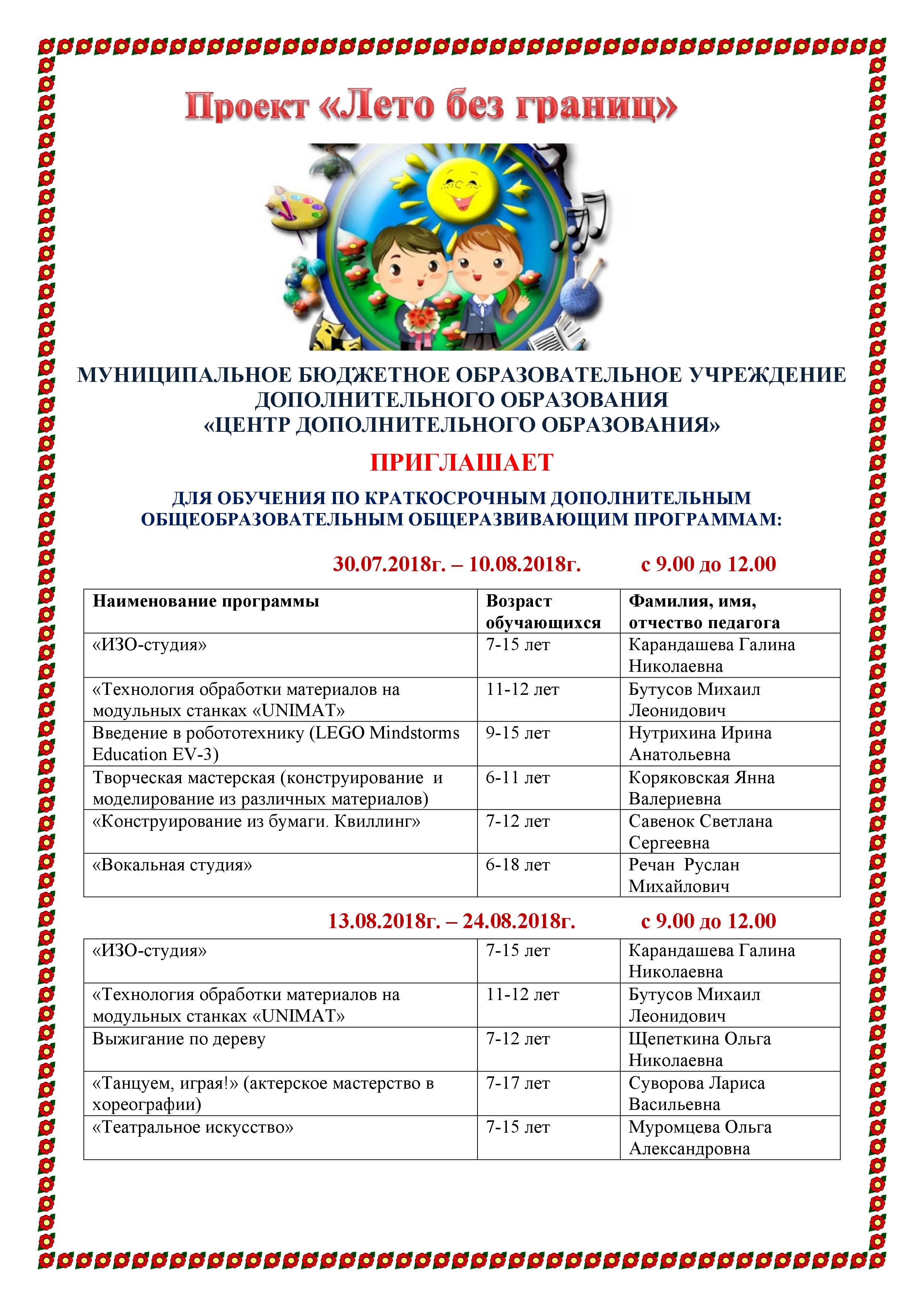 Проект «Лето без границ»

МУНИЦИПАЛЬНОЕ БЮДЖЕТНОЕ ОБРАЗОВАТЕЛЬНОЕ УЧРЕЖДЕНИЕ ДОПОЛНИТЕЛЬНОГО ОБРАЗОВАНИЯ «ЦЕНТР ДОПОЛНИТЕЛЬНОГО ОБРАЗОВАНИЯ»

ПРИГЛАШАЕТ

ДЛЯ ОБУЧЕНИЯ ПО КРАТКОСРОЧНЫМ ДОПОЛНИТЕЛЬНЫМ ОБЩЕОБРАЗОВАТЕЛЬНЫМ ОБЩЕРАЗВИВАЮЩИМ ПРОГРАММАМ:

30.07.2018г. – 10.08.2018г. с 9.00 до 12.00

| Наименование программы | Возраст обучающихся | Фамилия, имя, отчество педагога |
|---|---|---|
| «ИЗО-студия» | 7-15 лет | Карандашева Галина Николаевна |
| «Технология обработки материалов на модульных станках «UNIMAT» | 11-12 лет | Бутусов Михаил Леонидович |
| Введение в робототехнику (LEGO Mindstorms Education EV-3) | 9-15 лет | Нутрихина Ирина Анатольевна |
| Творческая мастерская (конструирование и моделирование из различных материалов) | 6-11 лет | Коряковская Янна Валериевна |
| «Конструирование из бумаги. Квиллинг» | 7-12 лет | Савенок Светлана Сергеевна |
| «Вокальная студия» | 6-18 лет | Речан Руслан Михайлович |

13.08.2018г. – 24.08.2018г. с 9.00 до 12.00

| «ИЗО-студия» | 7-15 лет | Карандашева Галина Николаевна |
|---|---|---|
| «Технология обработки материалов на модульных станках «UNIMAT» | 11-12 лет | Бутусов Михаил Леонидович |
| Выжигание по дереву | 7-12 лет | Щепеткина Ольга Николаевна |
| «Танцуем, играя!» (актерское мастерство в хореографии) | 7-17 лет | Суворова Лариса Васильевна |
| «Театральное искусство» | 7-15 лет | Муромцева Ольга Александровна |